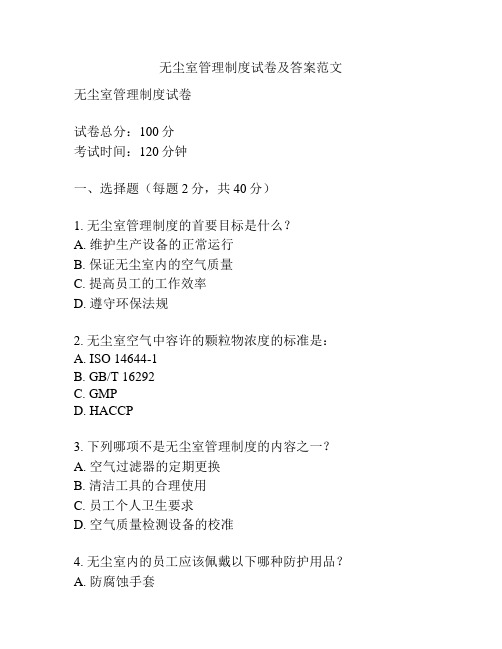 无尘室管理制度试卷及答案范文

无尘室管理制度试卷

试卷总分：100 分
考试时间：120 分钟

一、选择题（每题 2 分，共 40 分）

1. 无尘室管理制度的首要目标是什么？
A. 维护生产设备的正常运行
B. 保证无尘室内的空气质量
C. 提高员工的工作效率
D. 遵守环保法规

2. 无尘室空气中容许的颗粒物浓度的标准是：
A. ISO 14644-1
B. GB/T 16292
C. GMP
D. HACCP

3. 下列哪项不是无尘室管理制度的内容之一？
A. 空气过滤器的定期更换
B. 清洁工具的合理使用
C. 员工个人卫生要求
D. 空气质量检测设备的校准

4. 无尘室内的员工应该佩戴以下哪种防护用品？
A. 防腐蚀手套